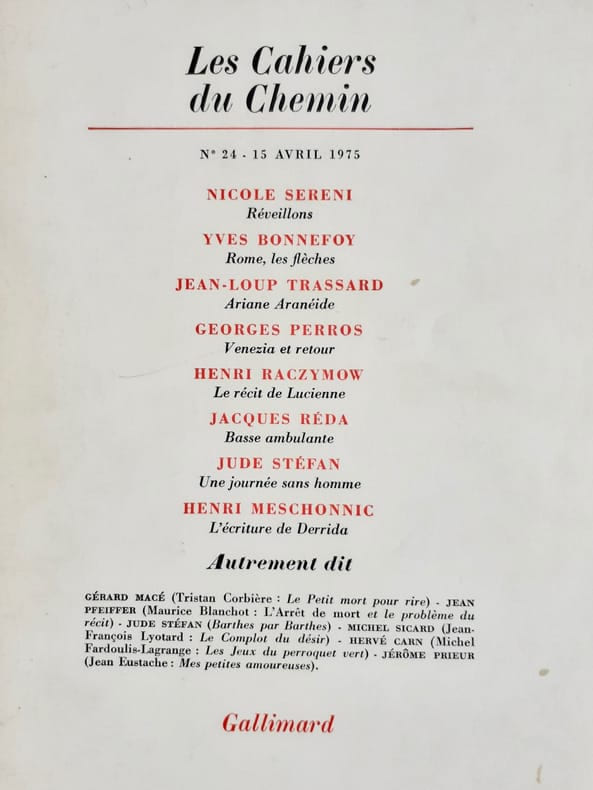 Les Cahiers
du Chemin

N° 24 - 15 AVRIL 1975

NICOLE SERENI
Réveillons

YVES BONNEFOY
Rome, les flèches

JEAN-LOUP TRASSARD
Ariane Aranéide

GEORGES PERROS
Venezia et retour

HENRI RACZYMOW
Le récit de Lucienne

JACQUES RÉDA
Basse ambulante

JUDE STÉFAN
Une journée sans homme

HENRI MESCHONNIC
L'écriture de Derrida

Autrement dit

GÉRARD MACÉ (Tristan Corbière : Le Petit mort pour rire) - JEAN PFEIFFER (Maurice Blanchot : L'Arrêt de mort et le problème du récit) - JUDE STÉFAN (Barthes par Barthes) - MICHEL SICARD (Jean-François Lyotard : Le Complot du désir) - HERVÉ CARN (Michel Fardoulis-Lagrange : Les Jeux du perroquet vert) - JÉRÔME PRIEUR (Jean Eustache : Mes petites amoureuses).

Gallimard